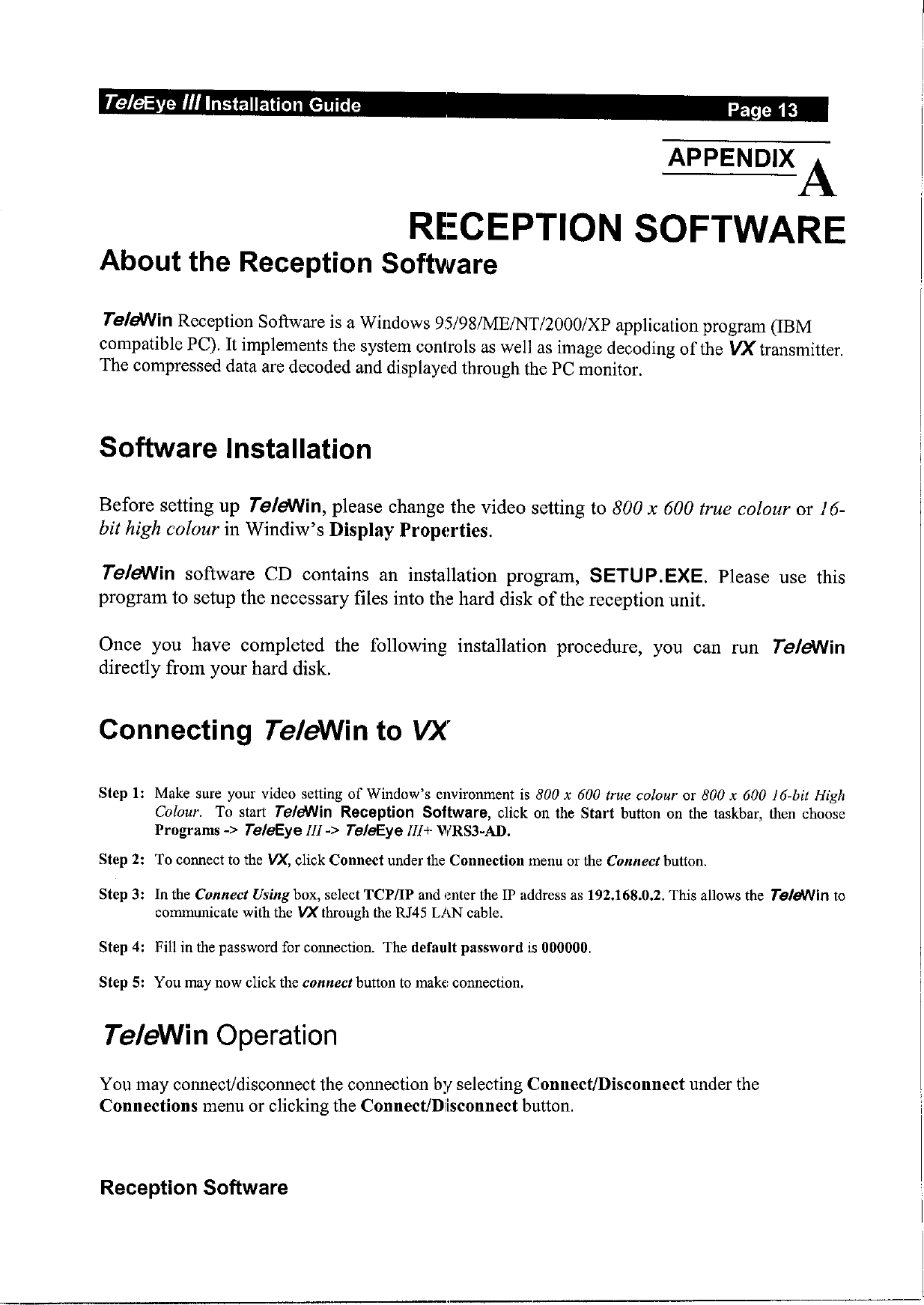 TeleEye III Installation Guide Page 13

APPENDIX A

RECEPTION SOFTWARE

About the Reception Software

TeleWin Reception Software is a Windows 95/98/ME/NT/2000/XP application program (IBM compatible PC). It implements the system controls as well as image decoding of the VX transmitter. The compressed data are decoded and displayed through the PC monitor.

Software Installation

Before setting up TeleWin, please change the video setting to 800 x 600 true colour or 16-bit high colour in Windiw's Display Properties.

TeleWin software CD contains an installation program, SETUP.EXE. Please use this program to setup the necessary files into the hard disk of the reception unit.

Once you have completed the following installation procedure, you can run TeleWin directly from your hard disk.

Connecting TeleWin to VX

Step 1: Make sure your video setting of Window's environment is 800 x 600 true colour or 800 x 600 16-bit High Colour. To start TeleWin Reception Software, click on the Start button on the taskbar, then choose Programs -> TeleEye III -> TeleEye III+ WRS3-AD.

Step 2: To connect to the VX, click Connect under the Connection menu or the Connect button.

Step 3: In the Connect Using box, select TCP/IP and enter the IP address as 192.168.0.2. This allows the TeleWin to communicate with the VX through the RJ45 LAN cable.

Step 4: Fill in the password for connection. The default password is 000000.

Step 5: You may now click the connect button to make connection.

TeleWin Operation

You may connect/disconnect the connection by selecting Connect/Disconnect under the Connections menu or clicking the Connect/Disconnect button.

Reception Software